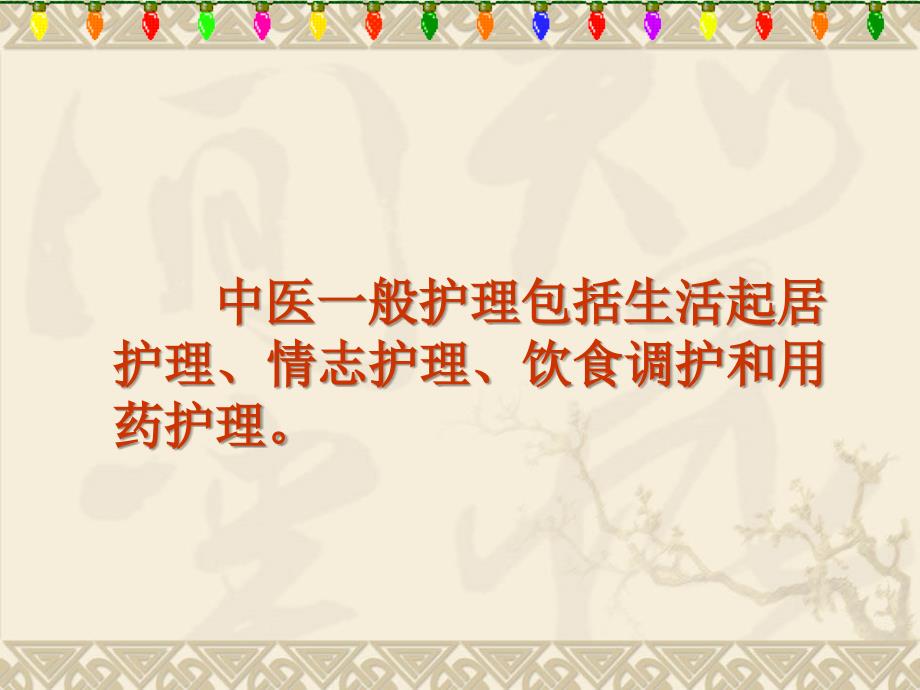 中医一般护理包括生活起居护理、情志护理、饮食调护和用药护理。